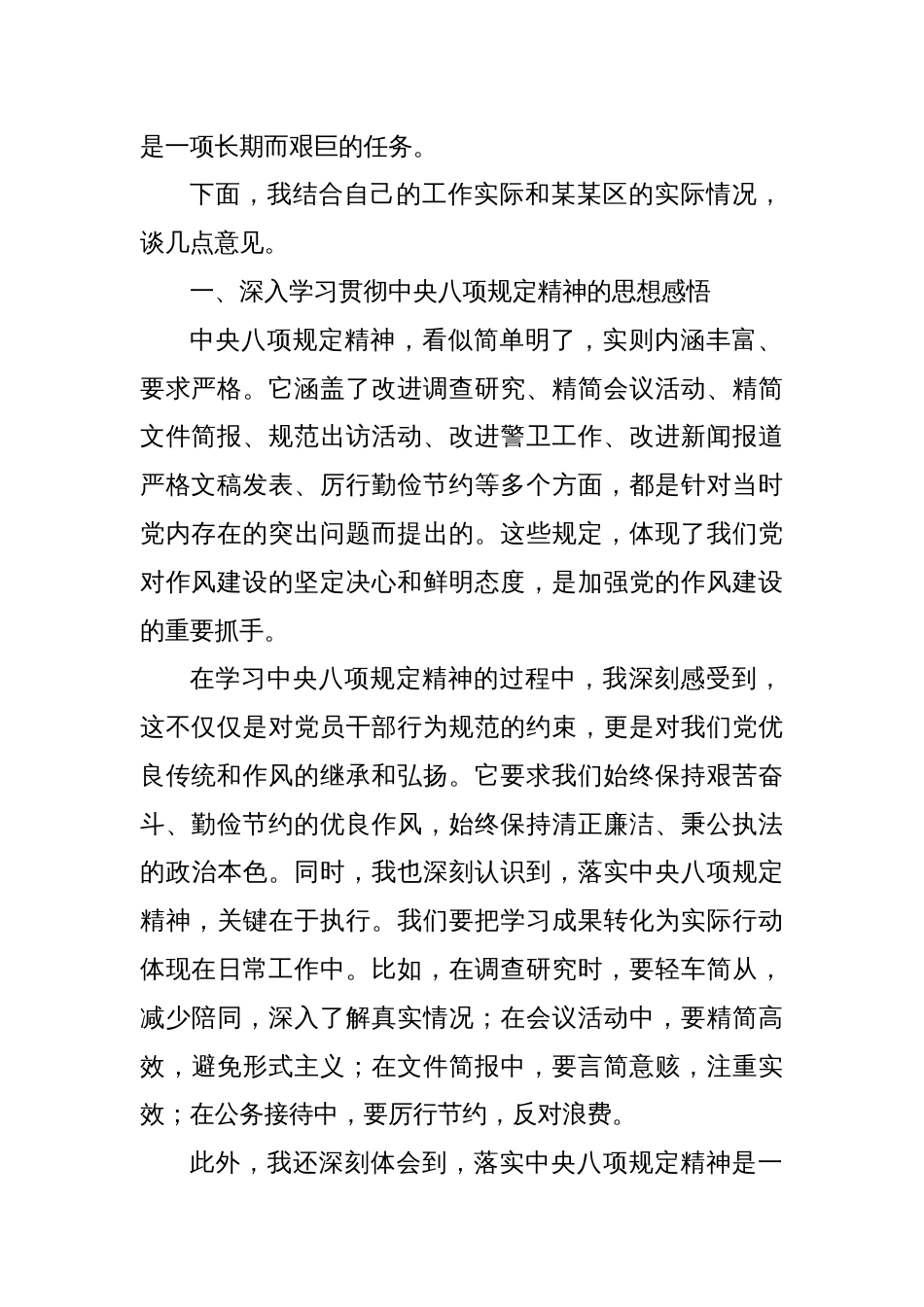 是一项长期而艰巨的任务。

下面，我结合自己的工作实际和某某区的实际情况，谈几点意见。

一、深入学习贯彻中央八项规定精神的思想感悟

中央八项规定精神，看似简单明了，实则内涵丰富、要求严格。它涵盖了改进调查研究、精简会议活动、精简文件简报、规范出访活动、改进警卫工作、改进新闻报道严格文稿发表、厉行勤俭节约等多个方面，都是针对当时党内存在的突出问题而提出的。这些规定，体现了我们党对作风建设的坚定决心和鲜明态度，是加强党的作风建设的重要抓手。

在学习中央八项规定精神的过程中，我深刻感受到，这不仅仅是对党员干部行为规范的约束，更是对我们党优良传统和作风的继承和弘扬。它要求我们始终保持艰苦奋斗、勤俭节约的优良作风，始终保持清正廉洁、秉公执法的政治本色。同时，我也深刻认识到，落实中央八项规定精神，关键在于执行。我们要把学习成果转化为实际行动体现在日常工作中。比如，在调查研究时，要轻车简从，减少陪同，深入了解真实情况；在会议活动中，要精简高效，避免形式主义；在文件简报中，要言简意赅，注重实效；在公务接待中，要厉行节约，反对浪费。

此外，我还深刻体会到，落实中央八项规定精神是一